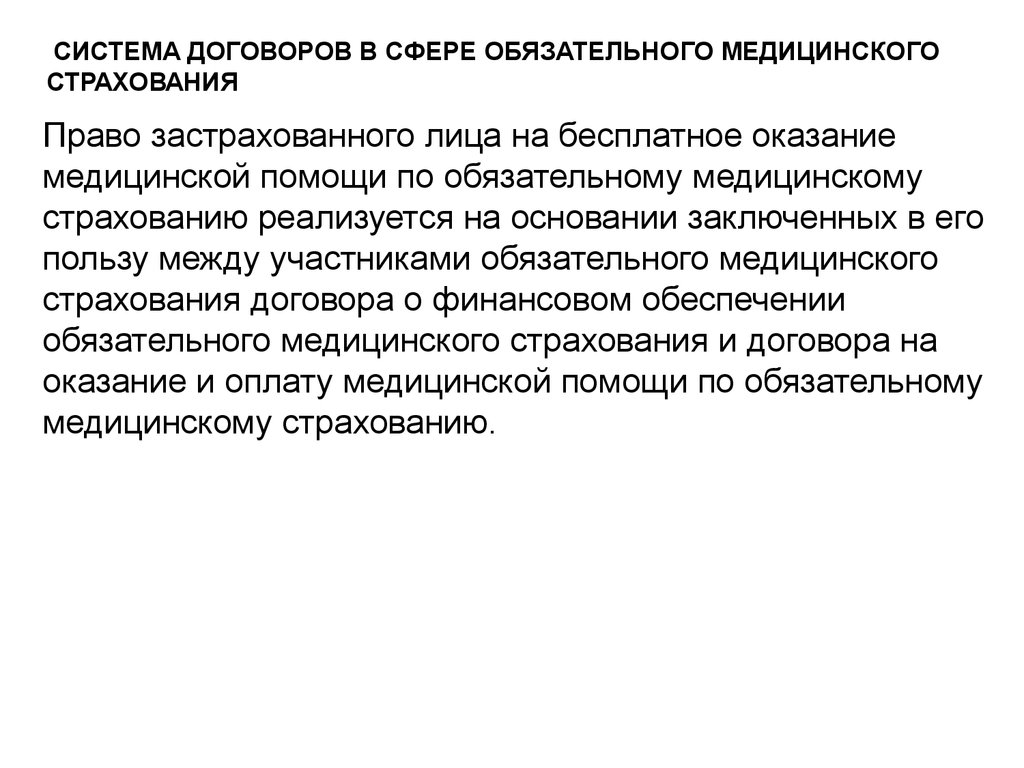 СИСТЕМА ДОГОВОРОВ В СФЕРЕ ОБЯЗАТЕЛЬНОГО МЕДИЦИНСКОГО СТРАХОВАНИЯ

Право застрахованного лица на бесплатное оказание медицинской помощи по обязательному медицинскому страхованию реализуется на основании заключенных в его пользу между участниками обязательного медицинского страхования договора о финансовом обеспечении обязательного медицинского страхования и договора на оказание и оплату медицинской помощи по обязательному медицинскому страхованию.